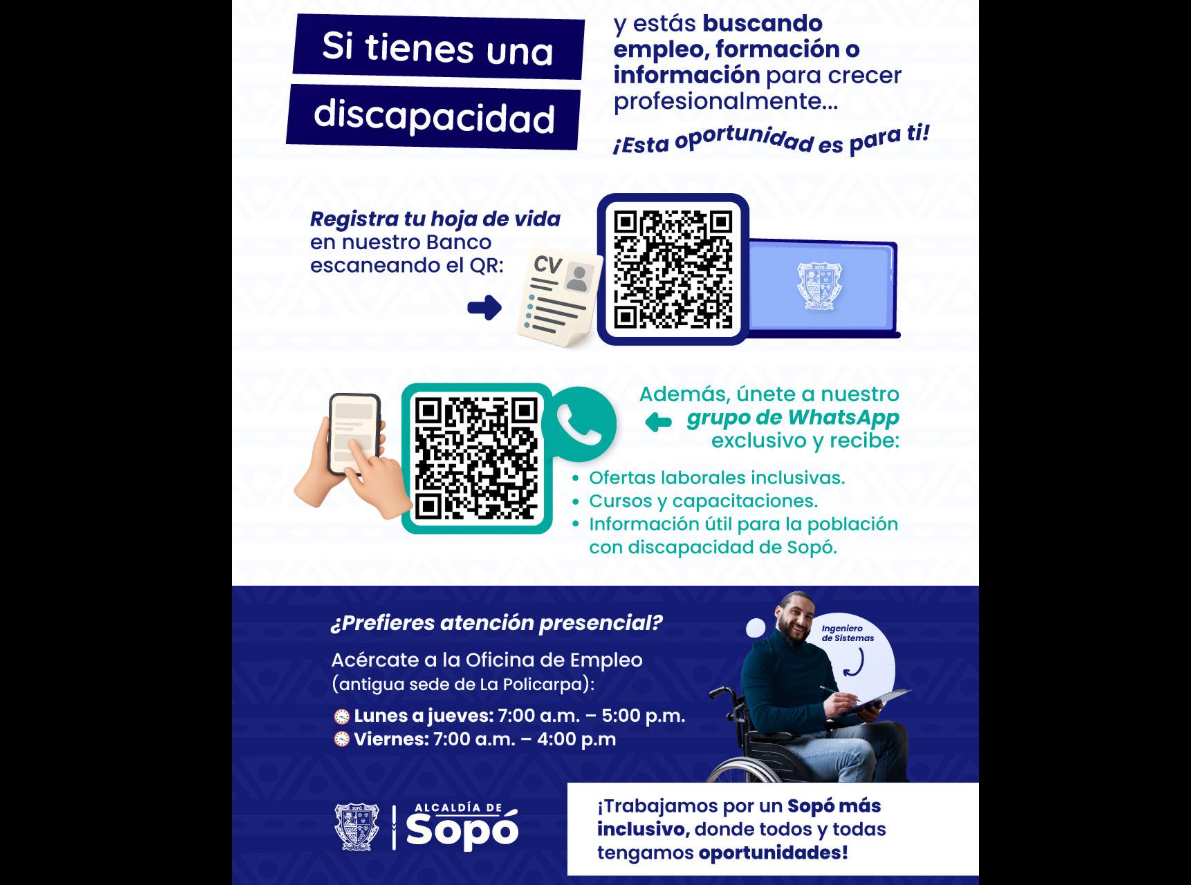 Si tienes una discapacidad

y estás buscando empleo, formación o información para crecer profesionalmente...

¡Esta oportunidad es para ti!

Registra tu hoja de vida en nuestro Banco escaneando el QR:

CV

Además, únete a nuestro grupo de WhatsApp exclusivo y recibe:

• Ofertas laborales inclusivas.
• Cursos y capacitaciones.
• Información útil para la población con discapacidad de Sopó.

¿Prefieres atención presencial?

Acércate a la Oficina de Empleo (antigua sede de La Policarpa):

Lunes a jueves: 7:00 a.m. – 5:00 p.m.
Viernes: 7:00 a.m. – 4:00 p.m

Ingeniero de Sistemas

ALCALDÍA DE Sopó

¡Trabajamos por un Sopó más inclusivo, donde todos y todas tengamos oportunidades!